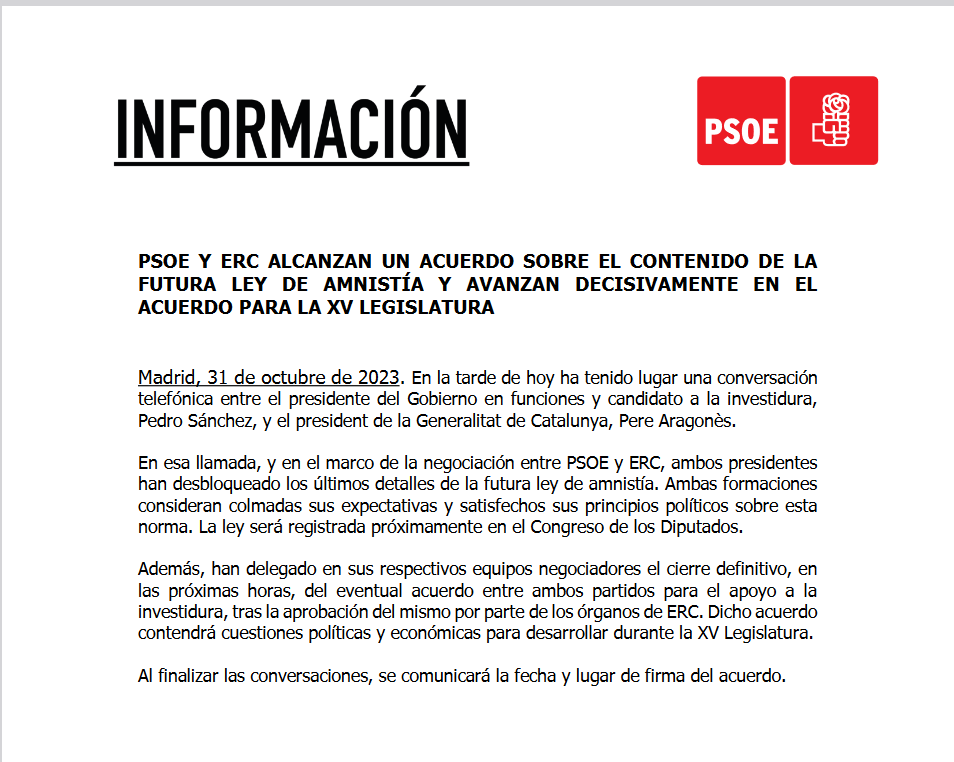 INFORMACIÓN

PSOE

PSOE Y ERC ALCANZAN UN ACUERDO SOBRE EL CONTENIDO DE LA FUTURA LEY DE AMNISTÍA Y AVANZAN DECISIVAMENTE EN EL ACUERDO PARA LA XV LEGISLATURA

Madrid, 31 de octubre de 2023. En la tarde de hoy ha tenido lugar una conversación telefónica entre el presidente del Gobierno en funciones y candidato a la investidura, Pedro Sánchez, y el president de la Generalitat de Catalunya, Pere Aragonès.

En esa llamada, y en el marco de la negociación entre PSOE y ERC, ambos presidentes han desbloqueado los últimos detalles de la futura ley de amnistía. Ambas formaciones consideran colmadas sus expectativas y satisfechos sus principios políticos sobre esta norma. La ley será registrada próximamente en el Congreso de los Diputados.

Además, han delegado en sus respectivos equipos negociadores el cierre definitivo, en las próximas horas, del eventual acuerdo entre ambos partidos para el apoyo a la investidura, tras la aprobación del mismo por parte de los órganos de ERC. Dicho acuerdo contendrá cuestiones políticas y económicas para desarrollar durante la XV Legislatura.

Al finalizar las conversaciones, se comunicará la fecha y lugar de firma del acuerdo.